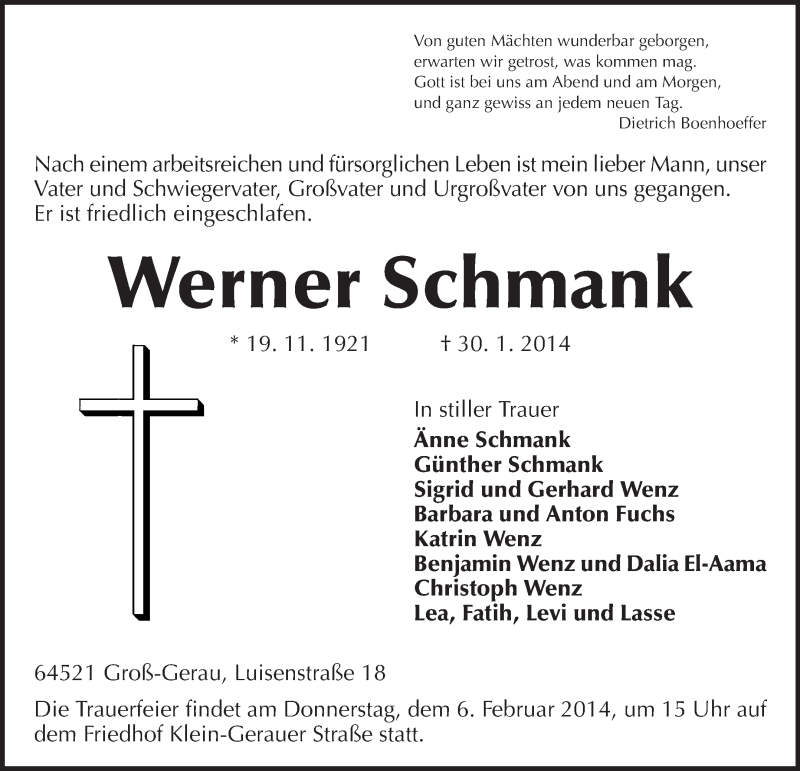 Von guten Mächten wunderbar geborgen,
erwarten wir getrost, was kommen mag.
Gott ist bei uns am Abend und am Morgen,
und ganz gewiss an jedem neuen Tag.
Dietrich Boenhoeffer

Nach einem arbeitsreichen und fürsorglichen Leben ist mein lieber Mann, unser Vater und Schwiegervater, Großvater und Urgroßvater von uns gegangen. Er ist friedlich eingeschlafen.

Werner Schmank

* 19. 11. 1921 † 30. 1. 2014

In stiller Trauer
Änne Schmank
Günther Schmank
Sigrid und Gerhard Wenz
Barbara und Anton Fuchs
Katrin Wenz
Benjamin Wenz und Dalia El-Aama
Christoph Wenz
Lea, Fatih, Levi und Lasse

64521 Groß-Gerau, Luisenstraße 18

Die Trauerfeier findet am Donnerstag, dem 6. Februar 2014, um 15 Uhr auf dem Friedhof Klein-Gerauer Straße statt.